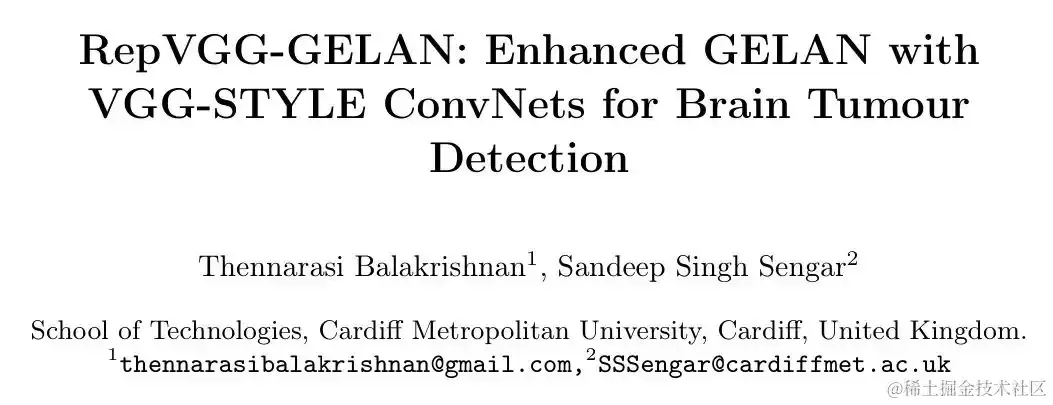 RepVGG-GELAN: Enhanced GELAN with VGG-STYLE ConvNets for Brain Tumour Detection

Thennarasi Balakrishnan$^1$, Sandeep Singh Sengar$^2$

School of Technologies, Cardiff Metropolitan University, Cardiff, United Kingdom.
$^1$thennarasibalakrishnan@gmail.com,$^2$SSSengar@cardiffmet.ac.uk

@稀土掘金技术社区